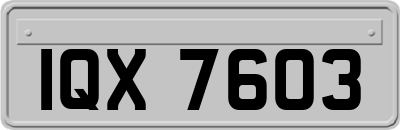 IQX 7603